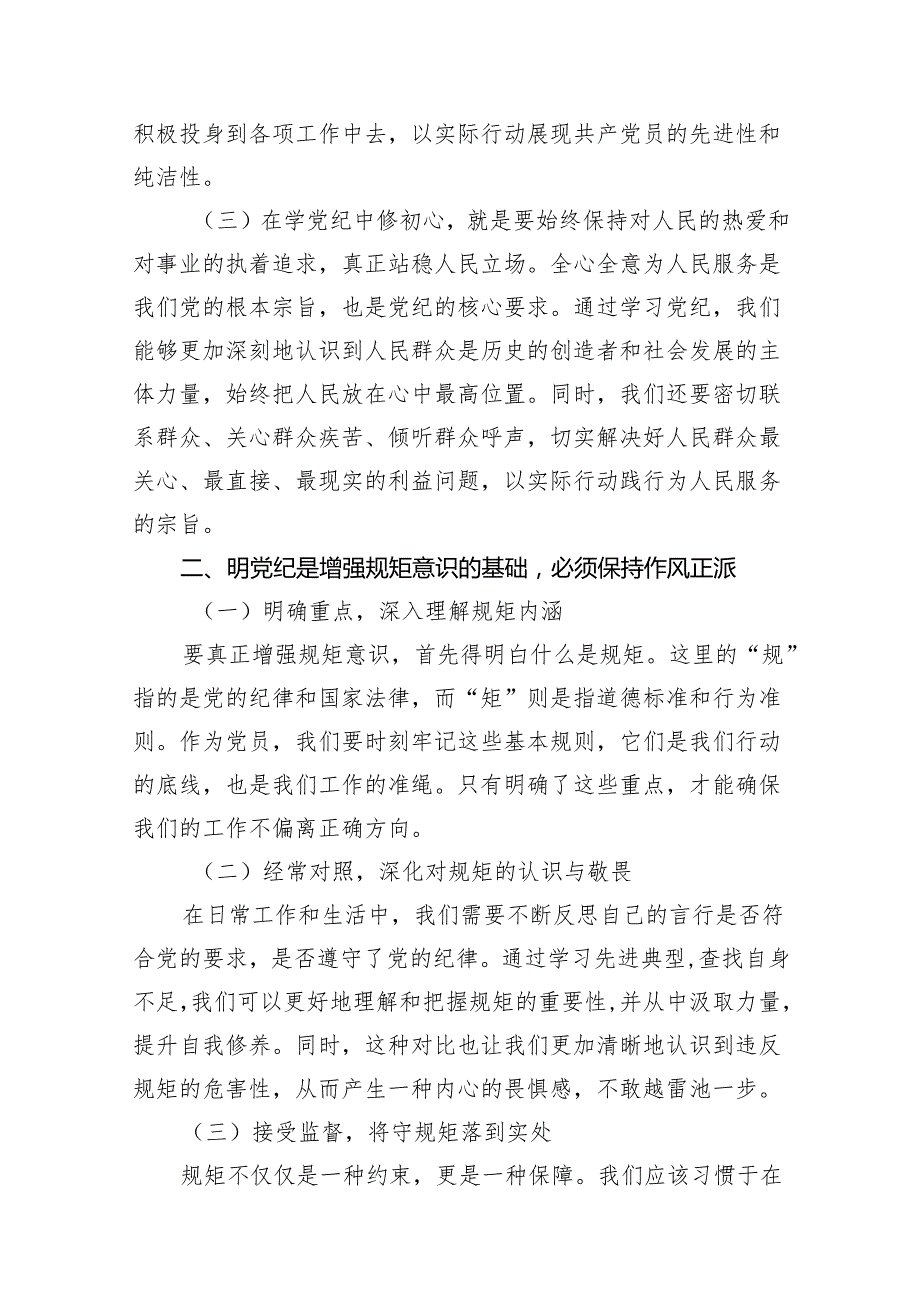 积极投身到各项工作中去，以实际行动展现共产党员的先进性和纯洁性。

（三）在学党纪中修初心，就是要始终保持对人民的热爱和对事业的执着追求，真正站稳人民立场。全心全意为人民服务是我们党的根本宗旨，也是党纪的核心要求。通过学习党纪，我们能够更加深刻地认识到人民群众是历史的创造者和社会发展的主体力量，始终把人民放在心中最高位置。同时，我们还要密切联系群众、关心群众疾苦、倾听群众呼声，切实解决好人民群众最关心、最直接、最现实的利益问题，以实际行动践行为人民服务的宗旨。

二、明党纪是增强规矩意识的基础，必须保持作风正派

（一）明确重点，深入理解规矩内涵

要真正增强规矩意识，首先得明白什么是规矩。这里的“规”指的是党的纪律和国家法律，而“矩”则是指道德标准和行为准则。作为党员，我们要时刻牢记这些基本规则，它们是我们行动的底线，也是我们工作的准绳。只有明确了这些重点，才能确保我们的工作不偏离正确方向。

（二）经常对照，深化对规矩的认识与敬畏

在日常工作和生活中，我们需要不断反思自己的言行是否符合党的要求，是否遵守了党的纪律。通过学习先进典型，查找自身不足，我们可以更好地理解和把握规矩的重要性，并从中汲取力量，提升自我修养。同时，这种对比也让我们更加清晰地认识到违反规矩的危害性，从而产生一种内心的畏惧感，不敢越雷池一步。

（三）接受监督，将守规矩落到实处

规矩不仅仅是一种约束，更是一种保障。我们应该习惯于在